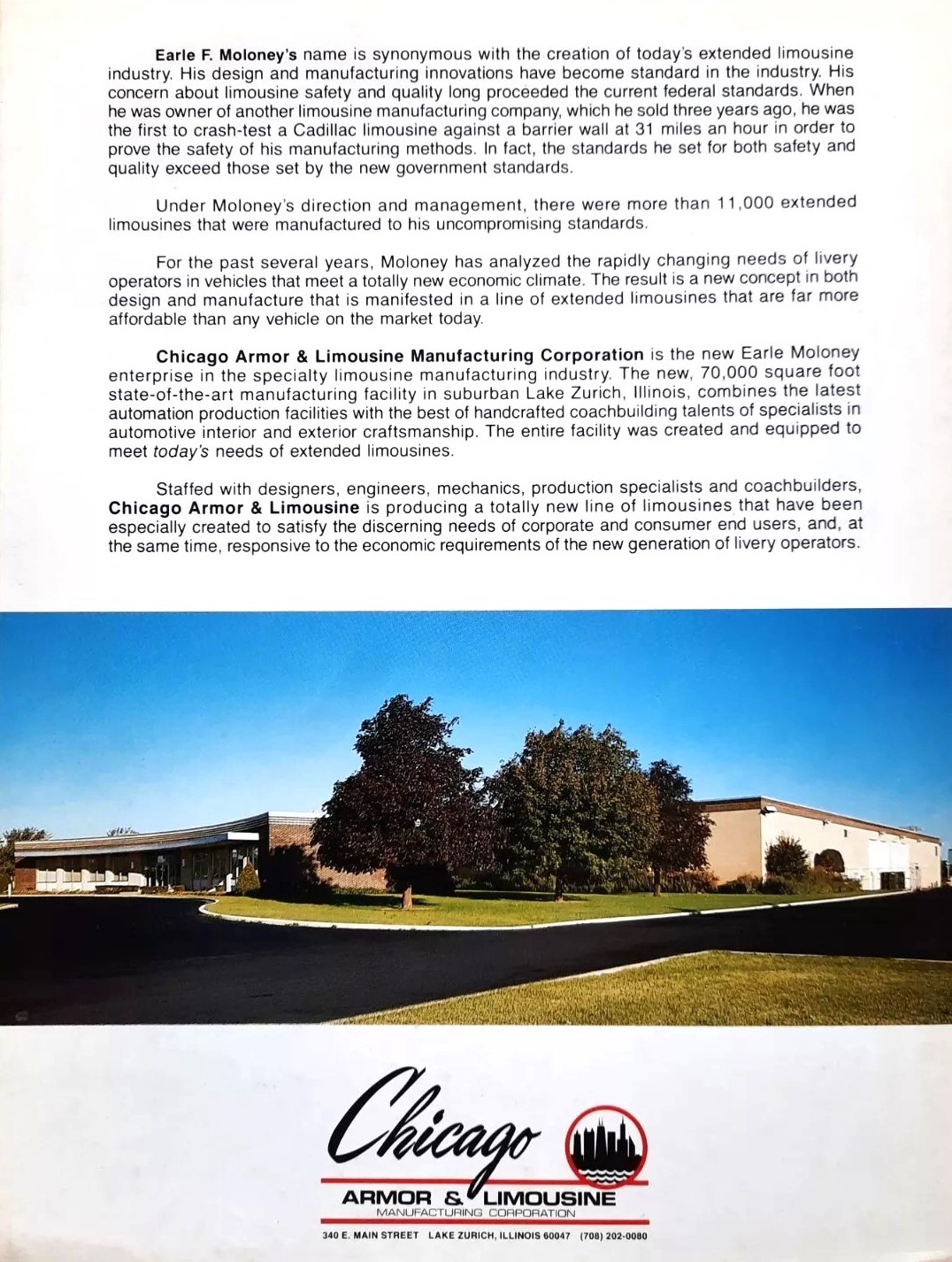 Earle F. Moloney's name is synonymous with the creation of today's extended limousine industry. His design and manufacturing innovations have become standard in the industry. His concern about limousine safety and quality long proceeded the current federal standards. When he was owner of another limousine manufacturing company, which he sold three years ago, he was the first to crash-test a Cadillac limousine against a barrier wall at 31 miles an hour in order to prove the safety of his manufacturing methods. In fact, the standards he set for both safety and quality exceed those set by the new government standards.

Under Moloney's direction and management, there were more than 11,000 extended limousines that were manufactured to his uncompromising standards.

For the past several years, Moloney has analyzed the rapidly changing needs of livery operators in vehicles that meet a totally new economic climate. The result is a new concept in both design and manufacture that is manifested in a line of extended limousines that are far more affordable than any vehicle on the market today.

Chicago Armor & Limousine Manufacturing Corporation is the new Earle Moloney enterprise in the specialty limousine manufacturing industry. The new, 70,000 square foot state-of-the-art manufacturing facility in suburban Lake Zurich, Illinois, combines the latest automation production facilities with the best of handcrafted coachbuilding talents of specialists in automotive interior and exterior craftsmanship. The entire facility was created and equipped to meet today's needs of extended limousines.

Staffed with designers, engineers, mechanics, production specialists and coachbuilders, Chicago Armor & Limousine is producing a totally new line of limousines that have been especially created to satisfy the discerning needs of corporate and consumer end users, and, at the same time, responsive to the economic requirements of the new generation of livery operators.

Chicago
ARMOR & LIMOUSINE
MANUFACTURING CORPORATION
340 E. MAIN STREET LAKE ZURICH, ILLINOIS 60047 (708) 202-0080